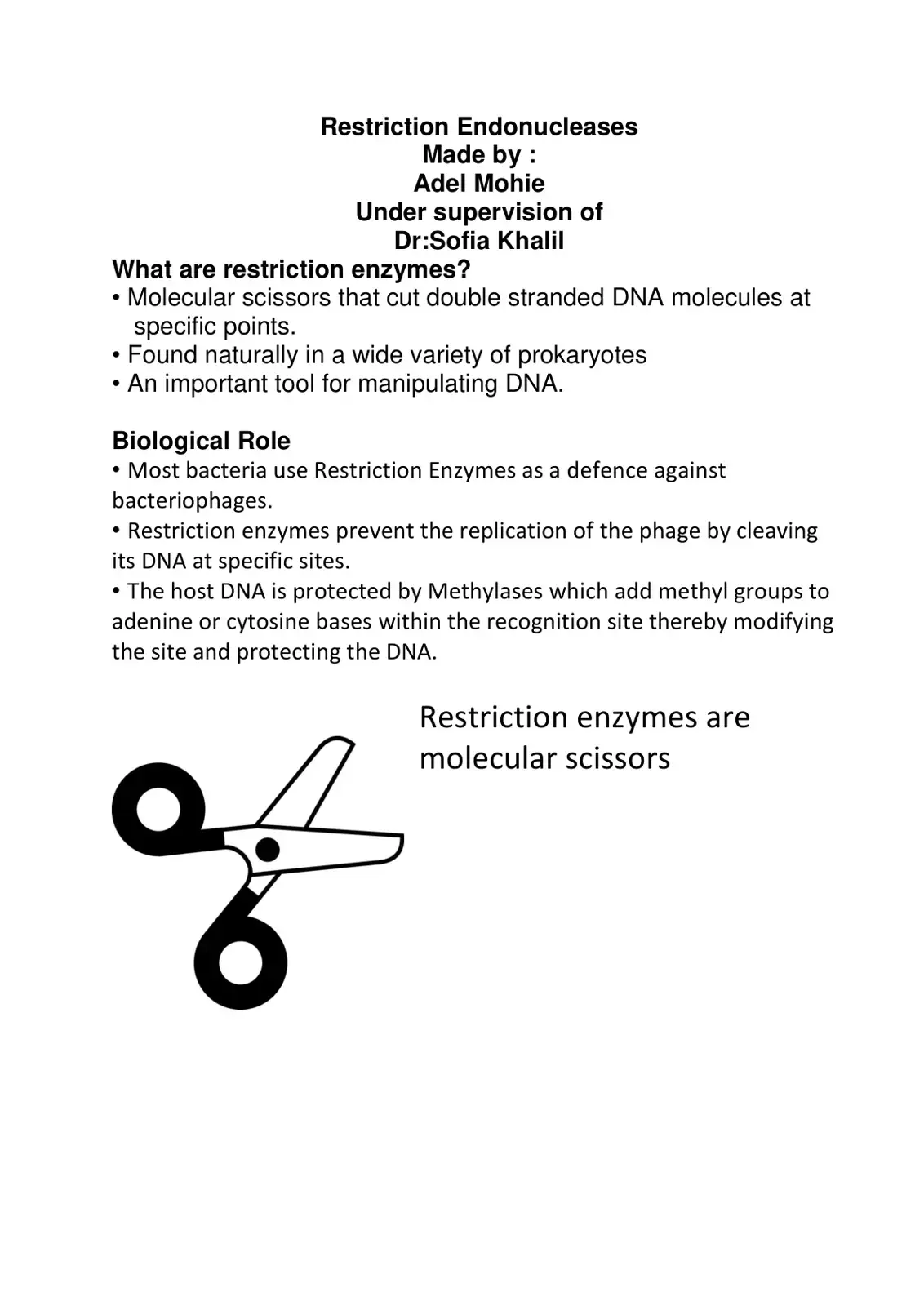 Restriction Endonucleases
Made by :
Adel Mohie
Under supervision of
Dr:Sofia Khalil

What are restriction enzymes?
• Molecular scissors that cut double stranded DNA molecules at specific points.
• Found naturally in a wide variety of prokaryotes
• An important tool for manipulating DNA.

Biological Role
• Most bacteria use Restriction Enzymes as a defence against bacteriophages.
• Restriction enzymes prevent the replication of the phage by cleaving its DNA at specific sites.
• The host DNA is protected by Methylases which add methyl groups to adenine or cytosine bases within the recognition site thereby modifying the site and protecting the DNA.

Restriction enzymes are molecular scissors